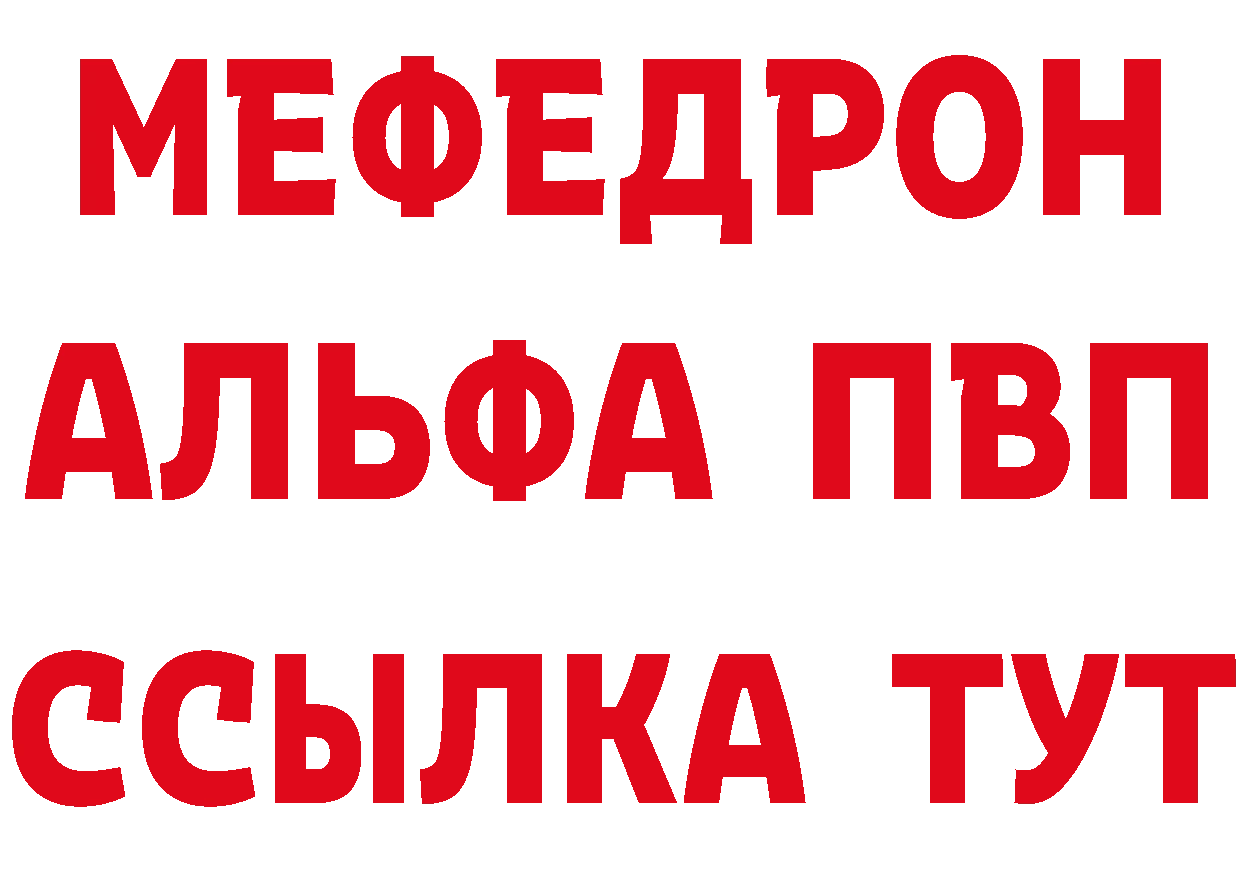 МЕФЕДРОН
АЛЬФА ПВП
ССЫЛКА ТУТ